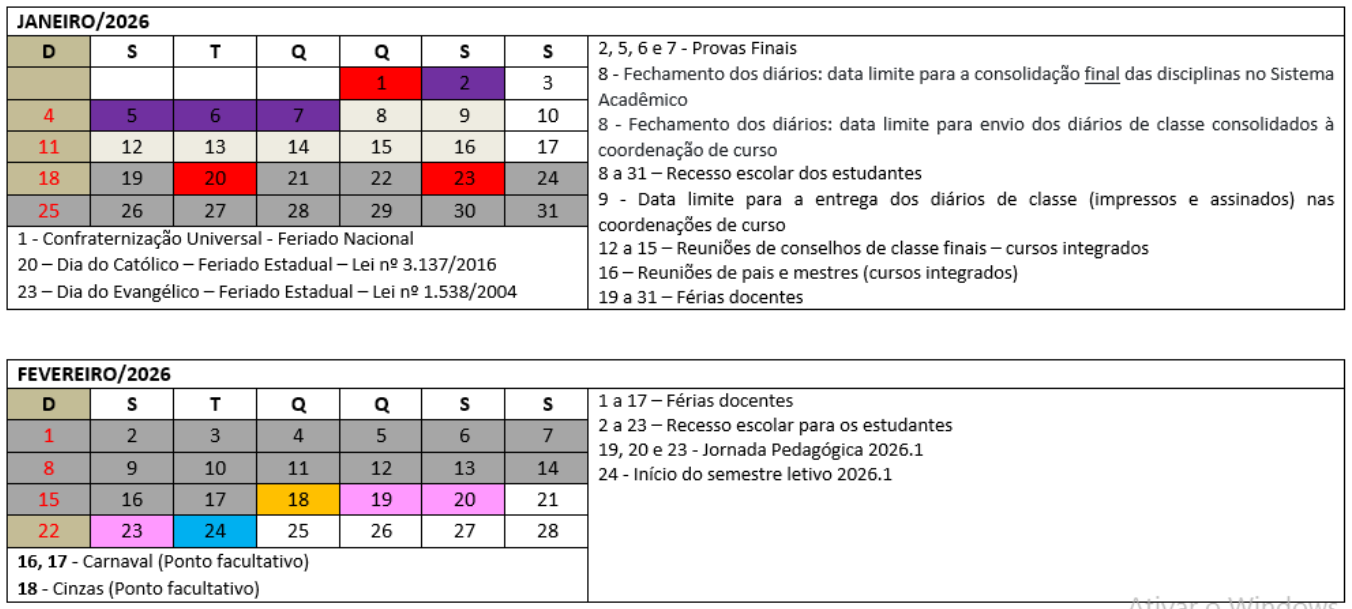 JANEIRO/2026

| D | S | T | Q | Q | S | S |
|---|---|---|---|---|---|---|
| | | | | 1 | 2 | 3 |
| 4 | 5 | 6 | 7 | 8 | 9 | 10 |
| 11 | 12 | 13 | 14 | 15 | 16 | 17 |
| 18 | 19 | 20 | 21 | 22 | 23 | 24 |
| 25 | 26 | 27 | 28 | 29 | 30 | 31 |

1 - Confraternização Universal - Feriado Nacional
20 – Dia do Católico – Feriado Estadual – Lei nº 3.137/2016
23 – Dia do Evangélico – Feriado Estadual – Lei nº 1.538/2004

2, 5, 6 e 7 - Provas Finais
8 - Fechamento dos diários: data limite para a consolidação final das disciplinas no Sistema Acadêmico
8 - Fechamento dos diários: data limite para envio dos diários de classe consolidados à coordenação de curso
8 a 31 – Recesso escolar dos estudantes
9 - Data limite para a entrega dos diários de classe (impressos e assinados) nas coordenações de curso
12 a 15 – Reuniões de conselhos de classe finais – cursos integrados
16 – Reuniões de pais e mestres (cursos integrados)
19 a 31 – Férias docentes

FEVEREIRO/2026

| D | S | T | Q | Q | S | S |
|---|---|---|---|---|---|---|
| 1 | 2 | 3 | 4 | 5 | 6 | 7 |
| 8 | 9 | 10 | 11 | 12 | 13 | 14 |
| 15 | 16 | 17 | 18 | 19 | 20 | 21 |
| 22 | 23 | 24 | 25 | 26 | 27 | 28 |

16, 17 - Carnaval (Ponto facultativo)
18 - Cinzas (Ponto facultativo)

1 a 17 – Férias docentes
2 a 23 – Recesso escolar para os estudantes
19, 20 e 23 - Jornada Pedagógica 2026.1
24 - Início do semestre letivo 2026.1

Ativar o Windows